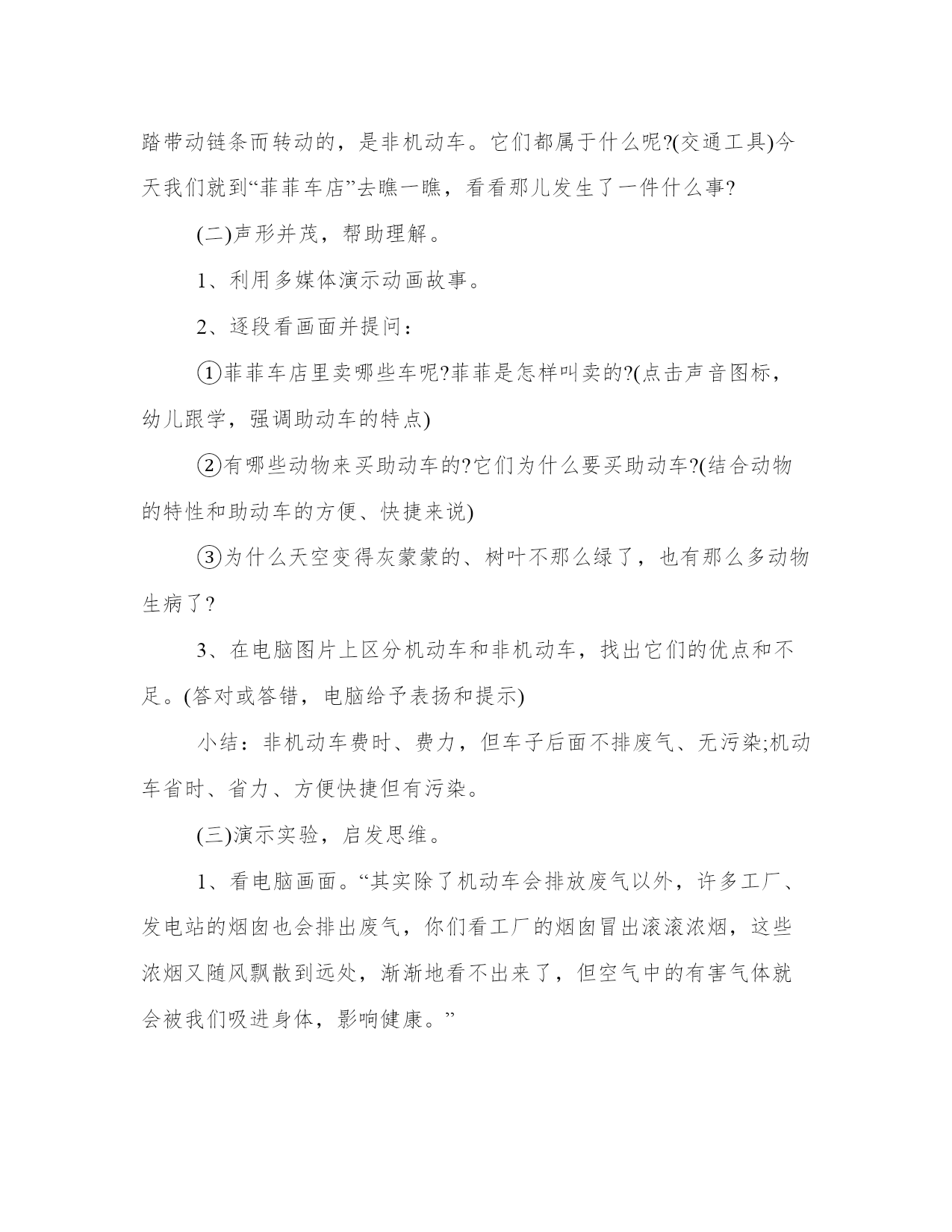 踏带动链条而转动的，是非机动车。它们都属于什么呢?(交通工具)今天我们就到“菲菲车店”去瞧一瞧，看看那儿发生了一件什么事?

(二)声形并茂，帮助理解。

1、利用多媒体演示动画故事。

2、逐段看画面并提问：

①菲菲车店里卖哪些车呢?菲菲是怎样叫卖的?(点击声音图标，幼儿跟学，强调助动车的特点)

②有哪些动物来买助动车的?它们为什么要买助动车?(结合动物的特性和助动车的方便、快捷来说)

③为什么天空变得灰蒙蒙的、树叶不那么绿了，也有那么多动物生病了?

3、在电脑图片上区分机动车和非机动车，找出它们的优点和不足。(答对或答错，电脑给予表扬和提示)

小结：非机动车费时、费力，但车子后面不排废气、无污染;机动车省时、省力、方便快捷但有污染。

(三)演示实验，启发思维。

1、看电脑画面。“其实除了机动车会排放废气以外，许多工厂、发电站的烟囱也会排出废气，你们看工厂的烟囱冒出滚滚浓烟，这些浓烟又随风飘散到远处，渐渐地看不出来了，但空气中的有害气体就会被我们吸进身体，影响健康。”